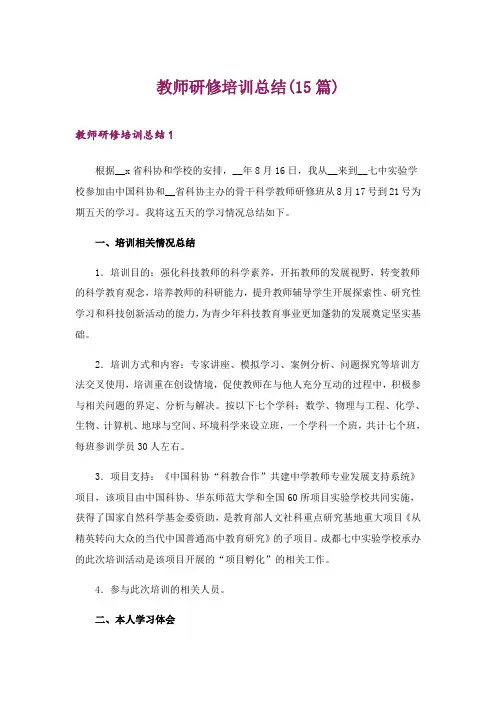 教师研修培训总结(15篇)

教师研修培训总结1

根据__x省科协和学校的安排，__年8月16日，我从__来到__七中实验学校参加由中国科协和__省科协主办的骨干科学教师研修班从8月17号到21号为期五天的学习。我将这五天的学习情况总结如下。

一、培训相关情况总结

1．培训目的：强化科技教师的科学素养，开拓教师的发展视野，转变教师的科学教育观念，培养教师的科研能力，提升教师辅导学生开展探索性、研究性学习和科技创新活动的能力，为青少年科技教育事业更加蓬勃的发展奠定坚实基础。

2．培训方式和内容：专家讲座、模拟学习、案例分析、问题探究等培训方法交叉使用，培训重在创设情境，促使教师在与他人充分互动的过程中，积极参与相关问题的界定、分析与解决。按以下七个学科：数学、物理与工程、化学、生物、计算机、地球与空间、环境科学来设立班，一个学科一个班，共计七个班，每班参训学员30人左右。

3．项目支持：《中国科协“科教合作”共建中学教师专业发展支持系统》项目，该项目由中国科协、华东师范大学和全国60所项目实验学校共同实施，获得了国家自然科学基金委资助，是教育部人文社科重点研究基地重大项目《从精英转向大众的当代中国普通高中教育研究》的子项目。成都七中实验学校承办的此次培训活动是该项目开展的“项目孵化”的相关工作。

4．参与此次培训的相关人员。

二、本人学习体会